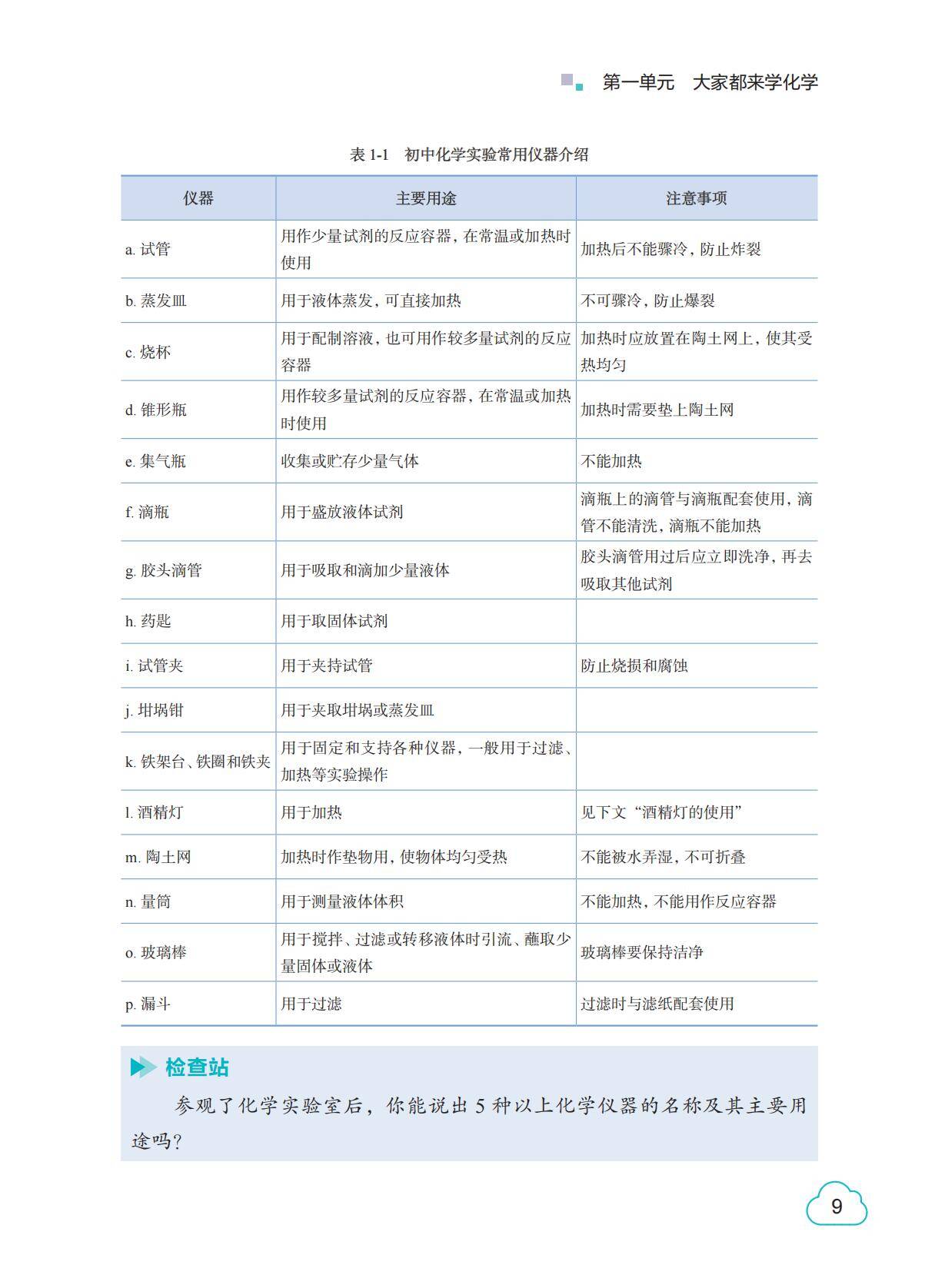 第一单元　大家都来学化学

表 1-1　初中化学实验常用仪器介绍

| 仪器 | 主要用途 | 注意事项 |
|---|---|---|
| a. 试管 | 用作少量试剂的反应容器，在常温或加热时使用 | 加热后不能骤冷，防止炸裂 |
| b. 蒸发皿 | 用于液体蒸发，可直接加热 | 不可骤冷，防止爆裂 |
| c. 烧杯 | 用于配制溶液，也可用作较多量试剂的反应容器 | 加热时应放置在陶土网上，使其受热均匀 |
| d. 锥形瓶 | 用作较多量试剂的反应容器，在常温或加热时使用 | 加热时需要垫上陶土网 |
| e. 集气瓶 | 收集或贮存少量气体 | 不能加热 |
| f. 滴瓶 | 用于盛放液体试剂 | 滴瓶上的滴管与滴瓶配套使用，滴管不能清洗，滴瓶不能加热 |
| g. 胶头滴管 | 用于吸取和滴加少量液体 | 胶头滴管用过后应立即洗净，再去吸取其他试剂 |
| h. 药匙 | 用于取固体试剂 | |
| i. 试管夹 | 用于夹持试管 | 防止烧损和腐蚀 |
| j. 坩埚钳 | 用于夹取坩埚或蒸发皿 | |
| k. 铁架台、铁圈和铁夹 | 用于固定和支持各种仪器，一般用于过滤、加热等实验操作 | |
| l. 酒精灯 | 用于加热 | 见下文“酒精灯的使用” |
| m. 陶土网 | 加热时作垫物用，使物体均匀受热 | 不能被水弄湿，不可折叠 |
| n. 量筒 | 用于测量液体体积 | 不能加热，不能用作反应容器 |
| o. 玻璃棒 | 用于搅拌、过滤或转移液体时引流、蘸取少量固体或液体 | 玻璃棒要保持洁净 |
| p. 漏斗 | 用于过滤 | 过滤时与滤纸配套使用 |

检查站

参观了化学实验室后，你能说出 5 种以上化学仪器的名称及其主要用途吗？

9